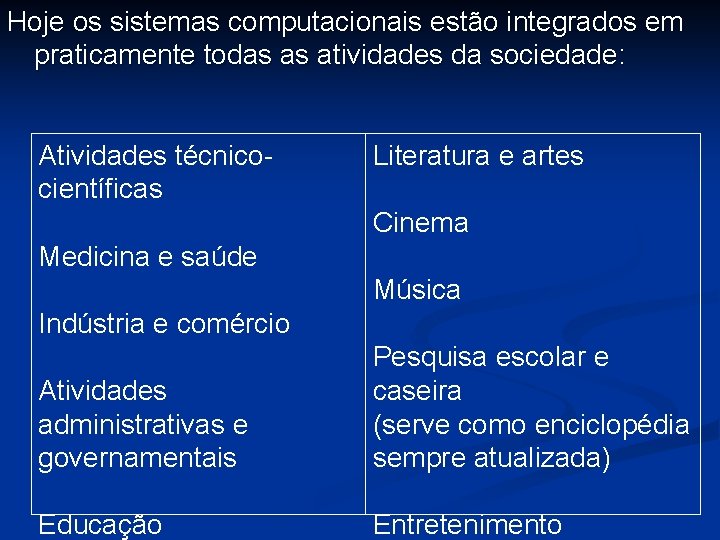 Hoje os sistemas computacionais estão integrados em praticamente todas as atividades da sociedade:

Atividades técnico-científicas

Medicina e saúde

Indústria e comércio

Atividades administrativas e governamentais

Educação

Literatura e artes

Cinema

Música

Pesquisa escolar e caseira
(serve como enciclopédia sempre atualizada)

Entretenimento